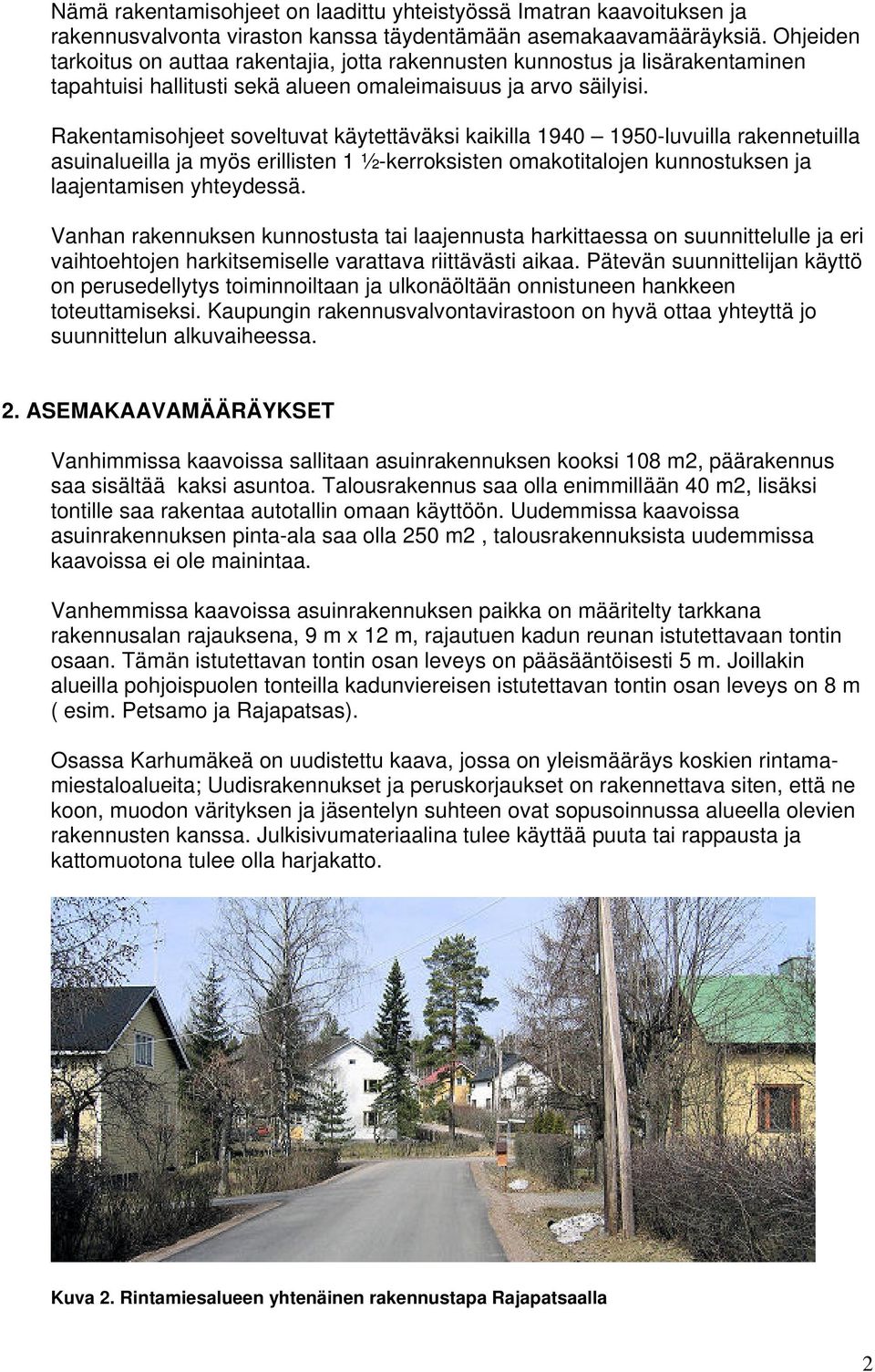 Nämä rakentamisohjeet on laadittu yhteistyössä Imatran kaavoituksen ja rakennusvalvonta viraston kanssa täydentämään asemakaavamääräyksiä. Ohjeiden tarkoitus on auttaa rakentajia, jotta rakennusten kunnostus ja lisärakentaminen tapahtuisi hallitusti sekä alueen omaleimaisuus ja arvo säilyisi.

Rakentamisohjeet soveltuvat käytettäväksi kaikilla 1940 — 1950-luvuilla rakennetuilla asuinalueilla ja myös erillisten 1 ½-kerroksisten omakotitalojen kunnostuksen ja laajentamisen yhteydessä.

Vanhan rakennuksen kunnostusta tai laajennusta harkittaessa on suunnittelulle ja eri vaihtoehtojen harkitsemiselle varattava riittävästi aikaa. Pätevän suunnittelijan käyttö on perusedellytys toiminnoiltaan ja ulkonäöltään onnistuneen hankkeen toteuttamiseksi. Kaupungin rakennusvalvontavirastoon on hyvä ottaa yhteyttä jo suunnittelun alkuvaiheessa.

2. ASEMAKAAVAMÄÄRÄYKSET

Vanhimmissa kaavoissa sallitaan asuinrakennuksen kooksi 108 m2, päärakennus saa sisältää kaksi asuntoa. Talousrakennus saa olla enimmillään 40 m2, lisäksi tontille saa rakentaa autotallin omaan käyttöön. Uudemmissa kaavoissa asuinrakennuksen pinta-ala saa olla 250 m2 , talousrakennuksista uudemmissa kaavoissa ei ole mainintaa.

Vanhemmissa kaavoissa asuinrakennuksen paikka on määritelty tarkkana rakennusalan rajauksena, 9 m x 12 m, rajautuen kadun reunan istutettavaan tontin osaan. Tämän istutettavan tontin osan leveys on pääsääntöisesti 5 m. Joillakin alueilla pohjoispuolen tonteilla kadunviereisen istutettavan tontin osan leveys on 8 m ( esim. Petsamo ja Rajapatsas).

Osassa Karhumäkeä on uudistettu kaava, jossa on yleismääräys koskien rintamamiestaloalueita; Uudisrakennukset ja peruskorjaukset on rakennettava siten, että ne koon, muodon värityksen ja jäsentelyn suhteen ovat sopusoinnussa alueella olevien rakennusten kanssa. Julkisivumateriaalina tulee käyttää puuta tai rappausta ja kattomuotona tulee olla harjakatto.

Kuva 2. Rintamiesalueen yhtenäinen rakennustapa Rajapatsaalla

2